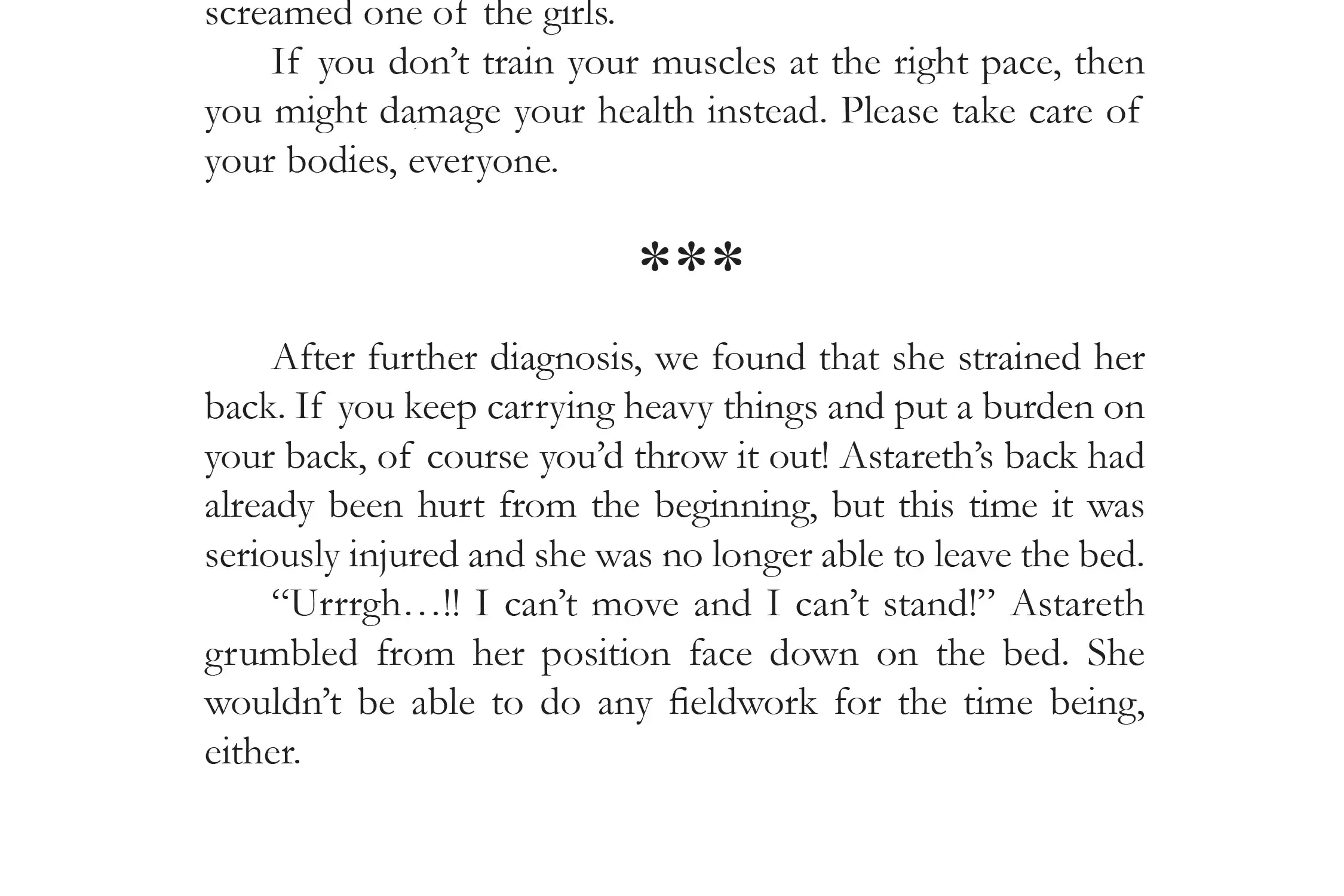 screamed one of the girls.

If you don’t train your muscles at the right pace, then you might damage your health instead. Please take care of your bodies, everyone.

***

After further diagnosis, we found that she strained her back. If you keep carrying heavy things and put a burden on your back, of course you’d throw it out! Astareth’s back had already been hurt from the beginning, but this time it was seriously injured and she was no longer able to leave the bed.

“Urrrgh…!! I can’t move and I can’t stand!” Astareth grumbled from her position face down on the bed. She wouldn’t be able to do any fieldwork for the time being, either.